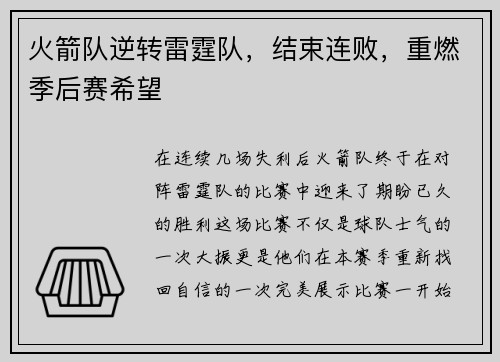 火箭队逆转雷霆队，结束连败，重燃季后赛希望

在连续几场失利后火箭队终于在对阵雷霆队的比赛中迎来了期盼已久的胜利这场比赛不仅是球队士气的一次大振更是他们在本赛季重新找回自信的一次完美展示比赛一开始